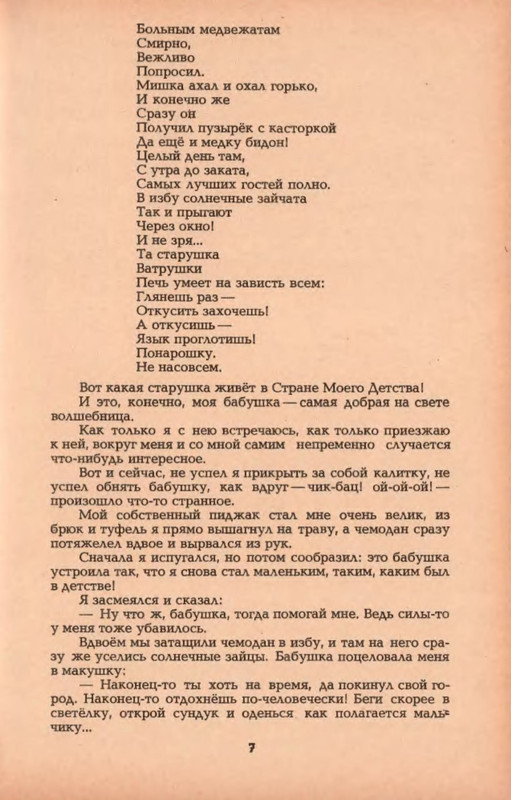 Больным медвежатам
Смирно,
Вежливо
Попросил.
Мишка ахал и охал горько,
И конечно же
Сразу он
Получил пузырёк с касторкой
Да ещё и медку бидон!
Целый день там,
С утра до заката,
Самых лучших гостей полно.
В избу солнечные зайчата
Так и прыгают
Через окно!
И не зря...
Та старушка
Ватрушки
Печь умеет на зависть всем:
Глянешь раз —
Откусить захочешь!
А откусишь —
Язык проглотишь!
Понарошку.
Не насовсем.

Вот какая старушка живёт в Стране Моего Детства!

И это, конечно, моя бабушка — самая добрая на свете волшебница.

Как только я с нею встречаюсь, как только приезжаю к ней, вокруг меня и со мной самим непременно случается что-нибудь интересное.

Вот и сейчас, не успел я прикрыть за собой калитку, не успел обнять бабушку, как вдруг — чик-бац! ой-ой-ой! — произошло что-то странное.

Мой собственный пиджак стал мне очень велик, из брюк и туфель я прямо вышагнул на траву, а чемодан сразу потяжелел вдвое и вырвался из рук.

Сначала я испугался, но потом сообразил: это бабушка устроила так, что я снова стал маленьким, таким, каким был в детстве!

Я засмеялся и сказал:

— Ну что ж, бабушка, тогда помогай мне. Ведь силы-то у меня тоже убавилось.

Вдвоём мы затащили чемодан в избу, и там на него сразу же уселись солнечные зайцы. Бабушка поцеловала меня в макушку:

— Наконец-то ты хоть на время, да покинул свой город. Наконец-то отдохнёшь по-человечески! Беги скорее в светёлку, открой сундук и оденься как полагается мальчику...

7